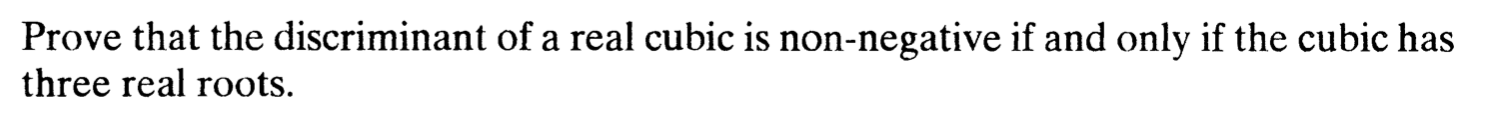 Prove that the discriminant of a real cubic is non-negative if and only if the cubic has three real roots.